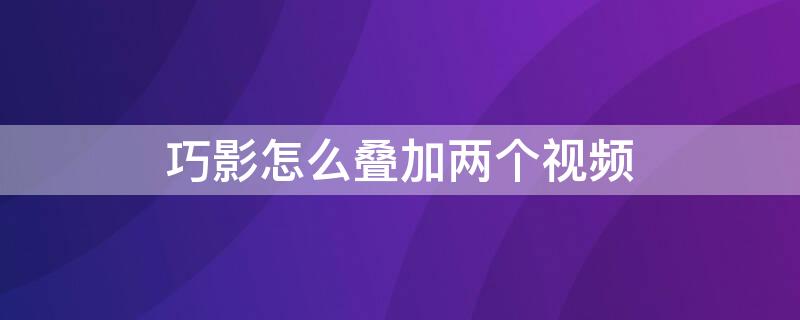 巧影怎么叠加两个视频